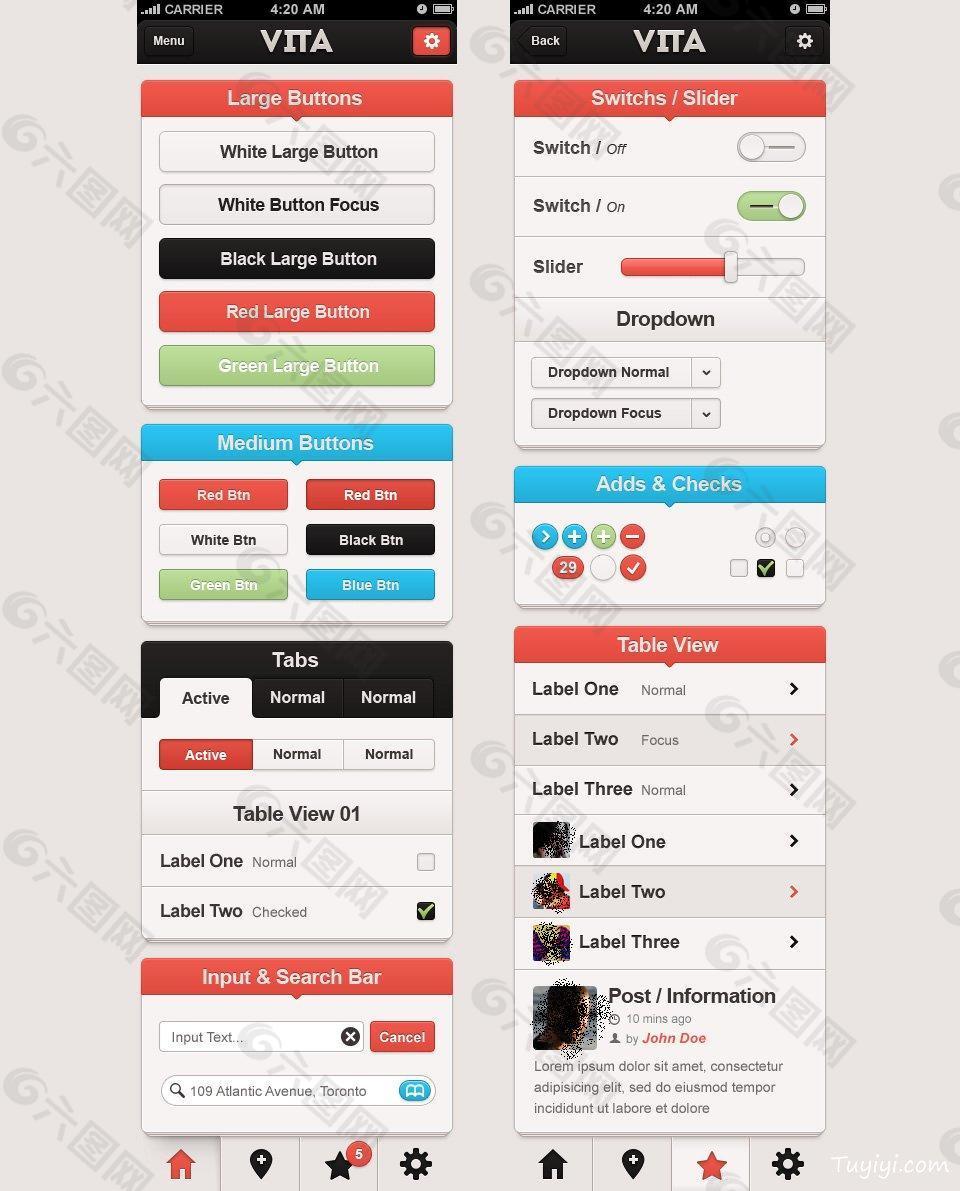 CARRIER 4:20 AM

Menu VITA

Large Buttons

White Large Button

White Button Focus

Black Large Button

Red Large Button

Green Large Button

Medium Buttons

Red Btn Red Btn

White Btn Black Btn

Green Btn Blue Btn

Tabs

Active Normal Normal

Active Normal Normal

Table View 01

Label One Normal

Label Two Checked

Input & Search Bar

Input Text... Cancel

109 Atlantic Avenue, Toronto

5

CARRIER 4:20 AM

Back VITA

Switchs / Slider

Switch / Off

Switch / On

Slider

Dropdown

Dropdown Normal

Dropdown Focus

Adds & Checks

29

Table View

Label One Normal

Label Two Focus

Label Three Normal

Label One

Label Two

Label Three

Post / Information

10 mins ago

by John Doe

Lorem ipsum dolor sit amet, consectetur adipisicing elit, sed do eiusmod tempor incididunt ut labore et dolore

Tuyiyi.com